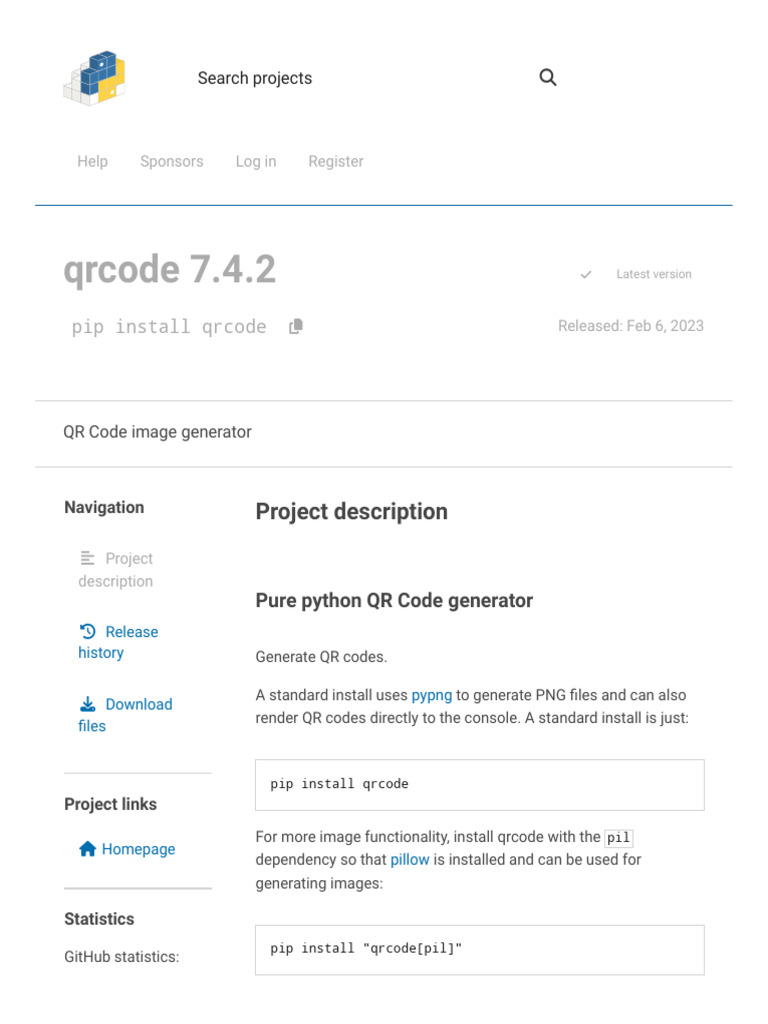 Search projects

Help Sponsors Log in Register

qrcode 7.4.2

Latest version

pip install qrcode

Released: Feb 6, 2023

QR Code image generator

Navigation

Project description

Release history

Download files

Project links

Homepage

Statistics

GitHub statistics:

Project description

Pure python QR Code generator

Generate QR codes.

A standard install uses pypng to generate PNG files and can also render QR codes directly to the console. A standard install is just:

pip install qrcode

For more image functionality, install qrcode with the pil dependency so that pillow is installed and can be used for generating images:

pip install "qrcode[pil]"